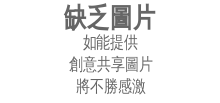 缺乏圖片

如能提供
創意共享圖片
將不勝感激